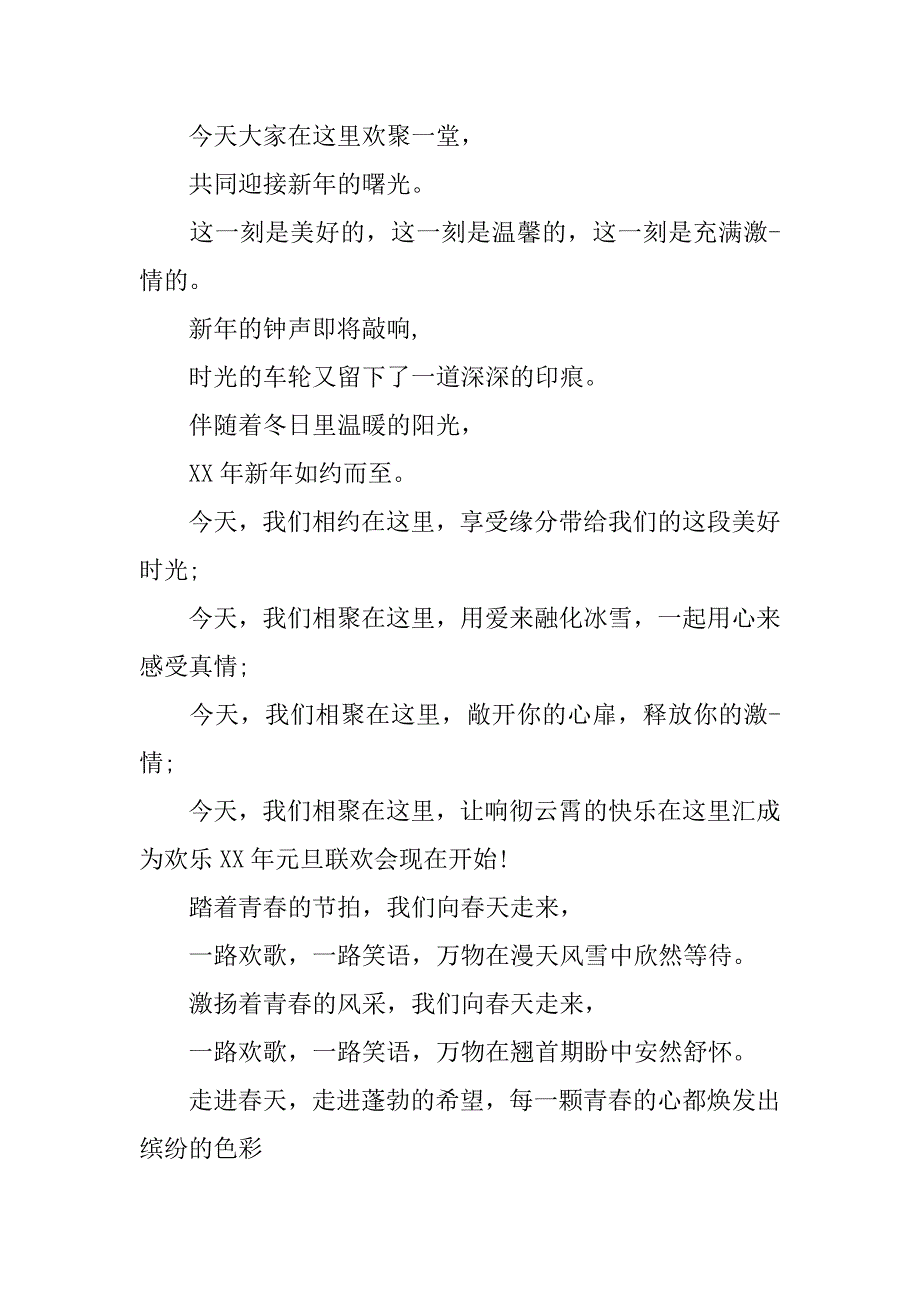 今天大家在这里欢聚一堂，

共同迎接新年的曙光。

这一刻是美好的，这一刻是温馨的，这一刻是充满激情的。

新年的钟声即将敲响，

时光的车轮又留下了一道深深的印痕。

伴随着冬日里温暖的阳光，

XX 年新年如约而至。

今天，我们相约在这里，享受缘分带给我们的这段美好时光；

今天，我们相聚在这里，用爱来融化冰雪，一起用心来感受真情；

今天，我们相聚在这里，敞开你的心扉，释放你的激情；

今天，我们相聚在这里，让响彻云霄的快乐在这里汇成为欢乐 XX 年元旦联欢会现在开始！

踏着青春的节拍，我们向春天走来，

一路欢歌，一路笑语，万物在漫天风雪中欣然等待。

激扬着青春的风采，我们向春天走来，

一路欢歌，一路笑语，万物在翘首期盼中安然舒怀。

走进春天，走进蓬勃的希望，每一颗青春的心都焕发出缤纷的色彩